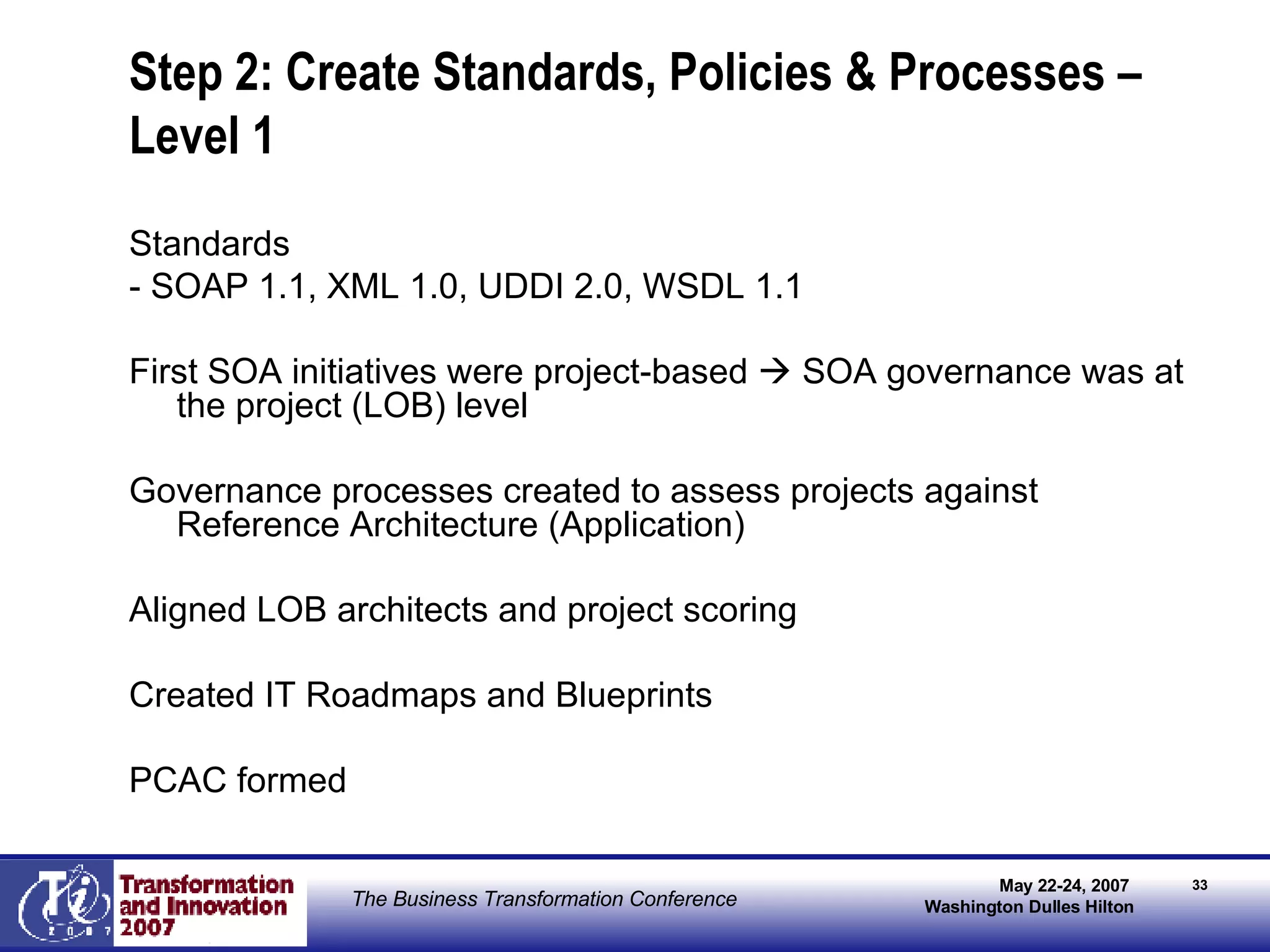 Step 2: Create Standards, Policies & Processes – Level 1

Standards
- SOAP 1.1, XML 1.0, UDDI 2.0, WSDL 1.1

First SOA initiatives were project-based → SOA governance was at the project (LOB) level

Governance processes created to assess projects against Reference Architecture (Application)

Aligned LOB architects and project scoring

Created IT Roadmaps and Blueprints

PCAC formed

Ti 2007

Transformation and Innovation 2007

The Business Transformation Conference

May 22-24, 2007
Washington Dulles Hilton

33